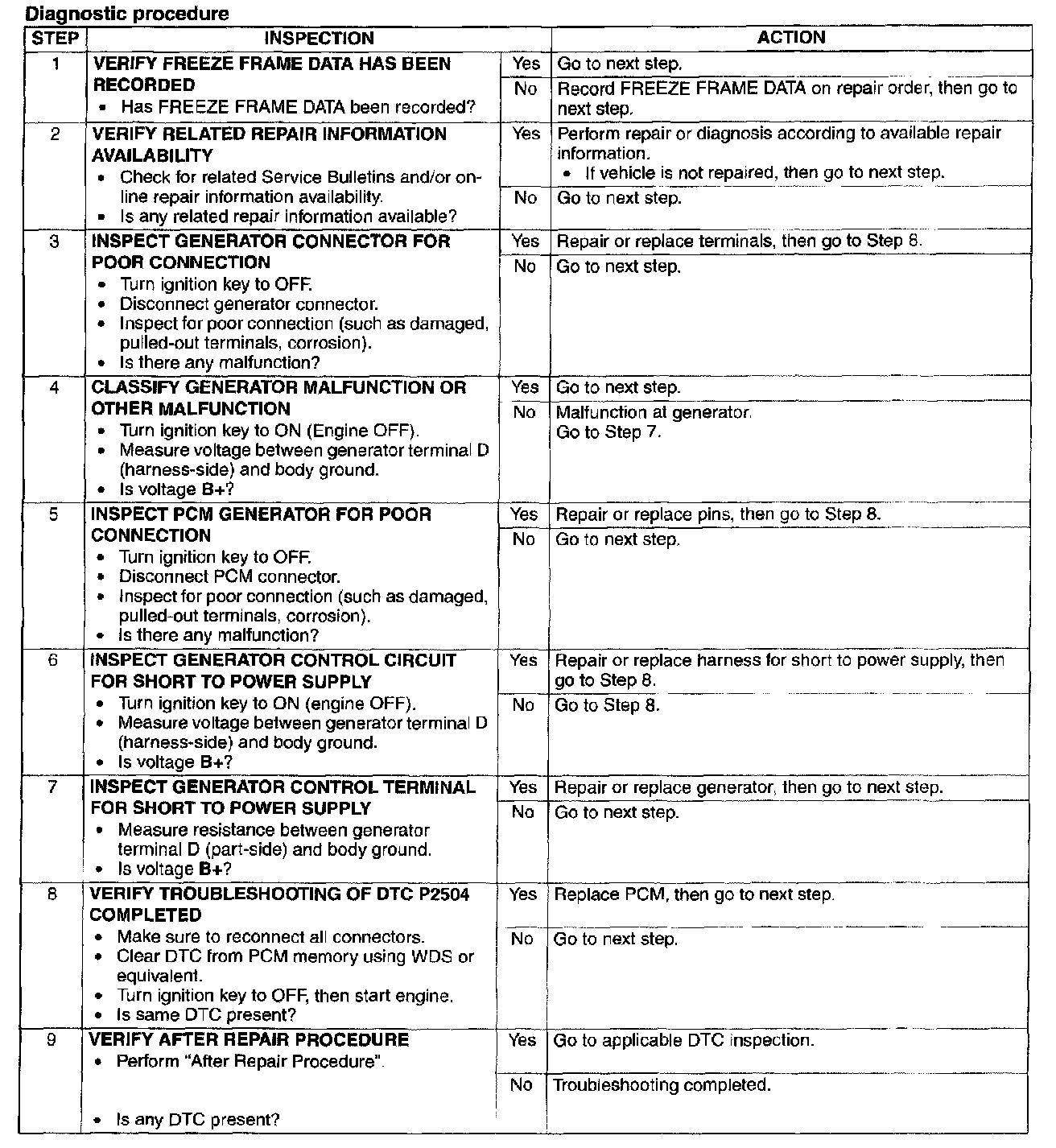 Diagnostic procedure

| STEP | INSPECTION | | ACTION |
|---|---|---|---|
| 1 | VERIFY FREEZE FRAME DATA HAS BEEN RECORDED • Has FREEZE FRAME DATA been recorded? | Yes | Go to next step. |
| | | No | Record FREEZE FRAME DATA on repair order, then go to next step. |
| 2 | VERIFY RELATED REPAIR INFORMATION AVAILABILITY • Check for related Service Bulletins and/or on-line repair information availability. • Is any related repair information available? | Yes | Perform repair or diagnosis according to available repair information. • If vehicle is not repaired, then go to next step. |
| | | No | Go to next step. |
| 3 | INSPECT GENERATOR CONNECTOR FOR POOR CONNECTION • Turn ignition key to OFF. • Disconnect generator connector. • Inspect for poor connection (such as damaged, pulled-out terminals, corrosion). • Is there any malfunction? | Yes | Repair or replace terminals, then go to Step 8. |
| | | No | Go to next step. |
| 4 | CLASSIFY GENERATOR MALFUNCTION OR OTHER MALFUNCTION • Turn ignition key to ON (Engine OFF). • Measure voltage between generator terminal D (harness-side) and body ground. • Is voltage B+? | Yes | Go to next step. |
| | | No | Malfunction at generator. Go to Step 7. |
| 5 | INSPECT PCM GENERATOR FOR POOR CONNECTION • Turn ignition key to OFF. • Disconnect PCM connector. • Inspect for poor connection (such as damaged, pulled-out terminals, corrosion). • Is there any malfunction? | Yes | Repair or replace pins, then go to Step 8. |
| | | No | Go to next step. |
| 6 | INSPECT GENERATOR CONTROL CIRCUIT FOR SHORT TO POWER SUPPLY • Turn ignition key to ON (engine OFF). • Measure voltage between generator terminal D (harness-side) and body ground. • Is voltage B+? | Yes | Repair or replace harness for short to power supply, then go to Step 8. |
| | | No | Go to Step 8. |
| 7 | INSPECT GENERATOR CONTROL TERMINAL FOR SHORT TO POWER SUPPLY • Measure resistance between generator terminal D (part-side) and body ground. • Is voltage B+? | Yes | Repair or replace generator, then go to next step. |
| | | No | Go to next step. |
| 8 | VERIFY TROUBLESHOOTING OF DTC P2504 COMPLETED • Make sure to reconnect all connectors. • Clear DTC from PCM memory using WDS or equivalent. • Turn ignition key to OFF, then start engine. • Is same DTC present? | Yes | Replace PCM, then go to next step. |
| | | No | Go to next step. |
| 9 | VERIFY AFTER REPAIR PROCEDURE • Perform "After Repair Procedure". • Is any DTC present? | Yes | Go to applicable DTC inspection. |
| | | No | Troubleshooting completed. |